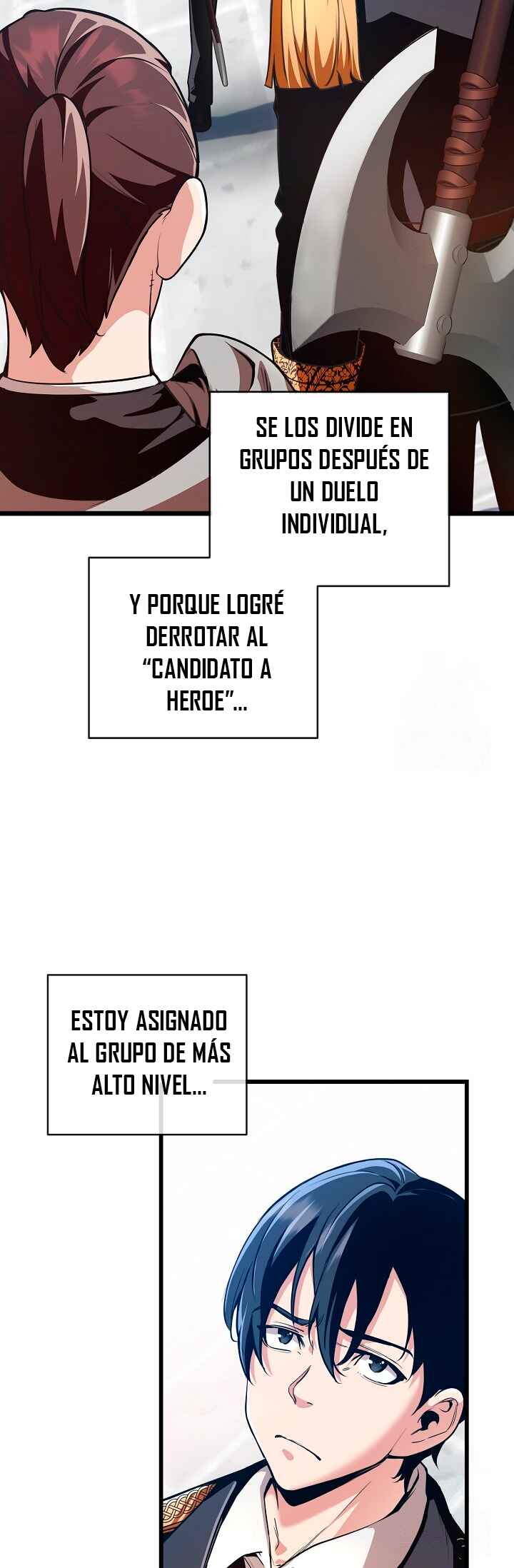 SE LOS DIVIDE EN GRUPOS DESPUÉS DE UN DUELO INDIVIDUAL,

Y PORQUE LOGRÉ DERROTAR AL "CANDIDATO A HEROE"...

ESTOY ASIGNADO AL GRUPO DE MÁS ALTO NIVEL...